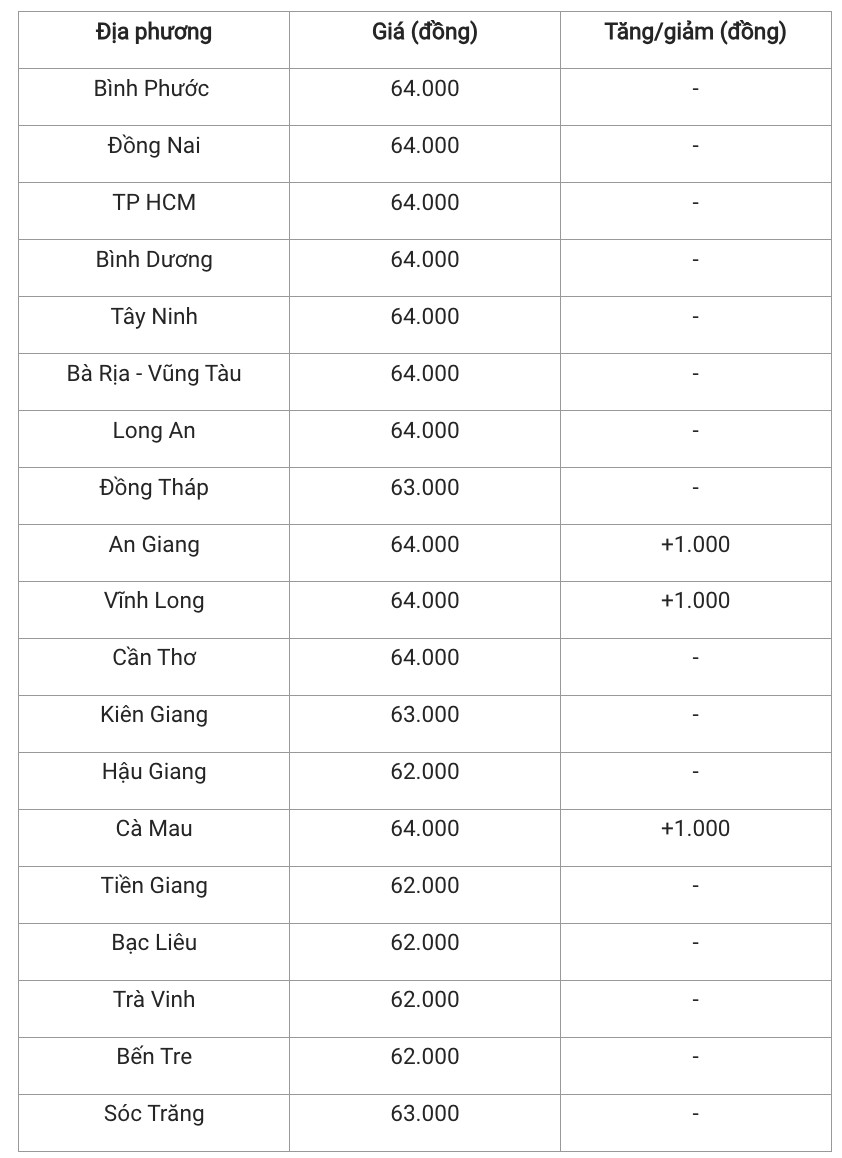 | Địa phương | Giá (đồng) | Tăng/giảm (đồng) |
|---|---|---|
| Bình Phước | 64.000 | - |
| Đồng Nai | 64.000 | - |
| TP HCM | 64.000 | - |
| Bình Dương | 64.000 | - |
| Tây Ninh | 64.000 | - |
| Bà Rịa - Vũng Tàu | 64.000 | - |
| Long An | 64.000 | - |
| Đồng Tháp | 63.000 | - |
| An Giang | 64.000 | +1.000 |
| Vĩnh Long | 64.000 | +1.000 |
| Cần Thơ | 64.000 | - |
| Kiên Giang | 63.000 | - |
| Hậu Giang | 62.000 | - |
| Cà Mau | 64.000 | +1.000 |
| Tiền Giang | 62.000 | - |
| Bạc Liêu | 62.000 | - |
| Trà Vinh | 62.000 | - |
| Bến Tre | 62.000 | - |
| Sóc Trăng | 63.000 | - |